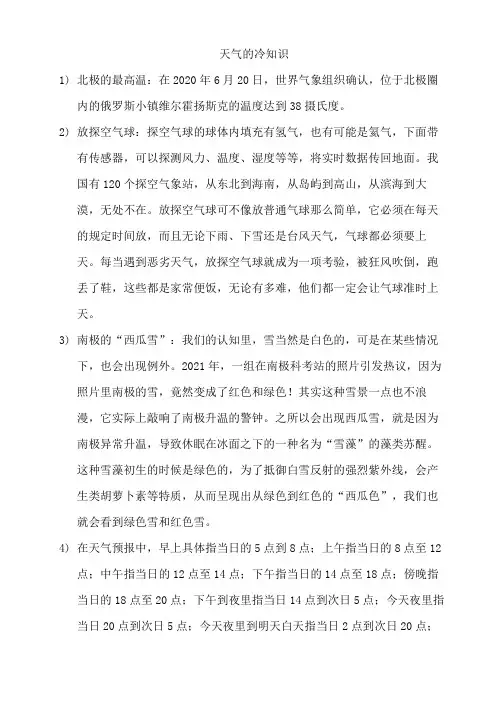 天气的冷知识

1) 北极的最高温：在 2020 年 6 月 20 日，世界气象组织确认，位于北极圈内的俄罗斯小镇维尔霍扬斯克的温度达到 38 摄氏度。

2) 放探空气球：探空气球的球体内填充有氢气，也有可能是氦气，下面带有传感器，可以探测风力、温度、湿度等等，将实时数据传回地面。我国有 120 个探空气象站，从东北到海南，从岛屿到高山，从滨海到大漠，无处不在。放探空气球可不像放普通气球那么简单，它必须在每天的规定时间放，而且无论下雨、下雪还是台风天气，气球都必须要上天。每当遇到恶劣天气，放探空气球就成为一项考验，被狂风吹倒，跑丢了鞋，这些都是家常便饭，无论有多难，他们都一定会让气球准时上天。

3) 南极的“西瓜雪”：我们的认知里，雪当然是白色的，可是在某些情况下，也会出现例外。2021 年，一组在南极科考站的照片引发热议，因为照片里南极的雪，竟然变成了红色和绿色！其实这种雪景一点也不浪漫，它实际上敲响了南极升温的警钟。之所以会出现西瓜雪，就是因为南极异常升温，导致休眠在冰面之下的一种名为“雪藻”的藻类苏醒。这种雪藻初生的时候是绿色的，为了抵御白雪反射的强烈紫外线，会产生类胡萝卜素等特质，从而呈现出从绿色到红色的“西瓜色”，我们也就会看到绿色雪和红色雪。

4) 在天气预报中，早上具体指当日的 5 点到 8 点；上午指当日的 8 点至 12 点；中午指当日的 12 点至 14 点；下午指当日的 14 点至 18 点；傍晚指当日的 18 点至 20 点；下午到夜里指当日 14 点到次日 5 点；今天夜里指当日 20 点到次日 5 点；今天夜里到明天白天指当日 2 点到次日 20 点；